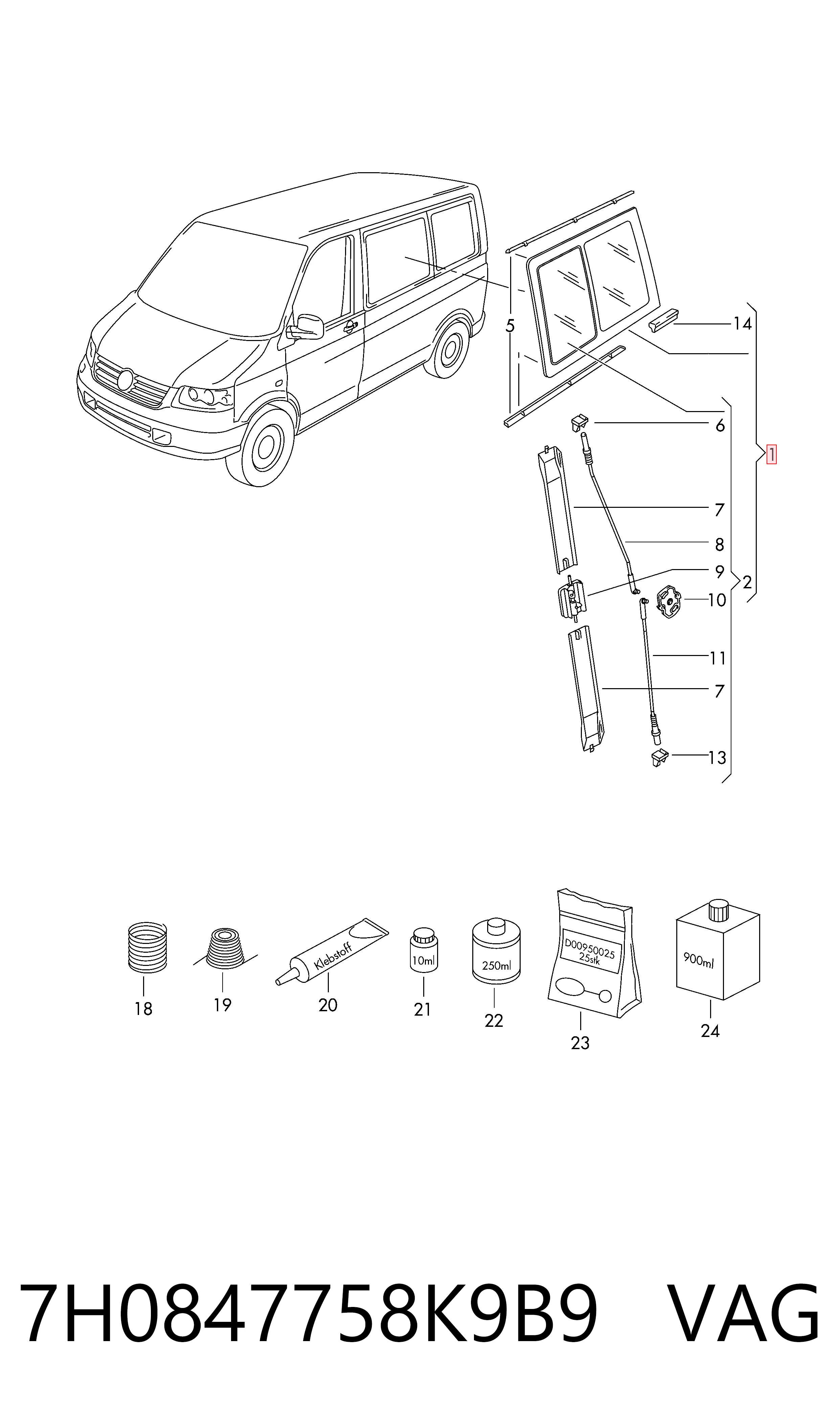 5
14
6
1
7
8
9
2
10
11
7
13

Klebstoff
10ml
250ml
D00950025
25stk
900ml

18
19
20
21
22
23
24

7H0847758K9B9 VAG